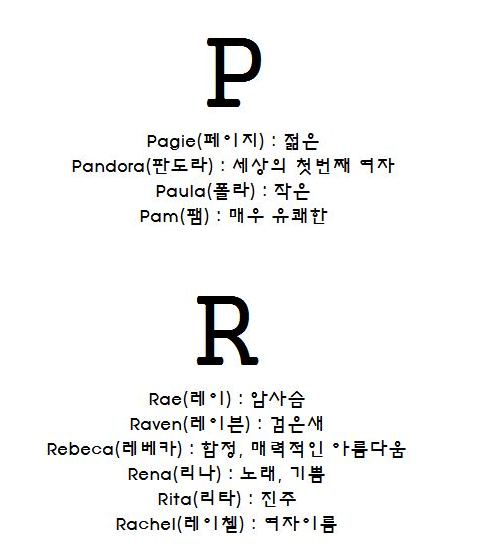 P

Pagie(페이지) : 젊은
Pandora(판도라) : 세상의 첫번째 여자
Paula(폴라) : 작은
Pam(팸) : 매우 유쾌한

R

Rae(레이) : 암사슴
Raven(레이븐) : 검은새
Rebeca(레베카) : 함정, 매력적인 아름다움
Rena(리나) : 노래, 기쁨
Rita(리타) : 진주
Rachel(레이첼) : 여자이름